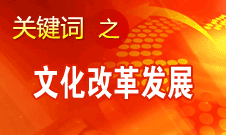 关键词 之

文化改革发展